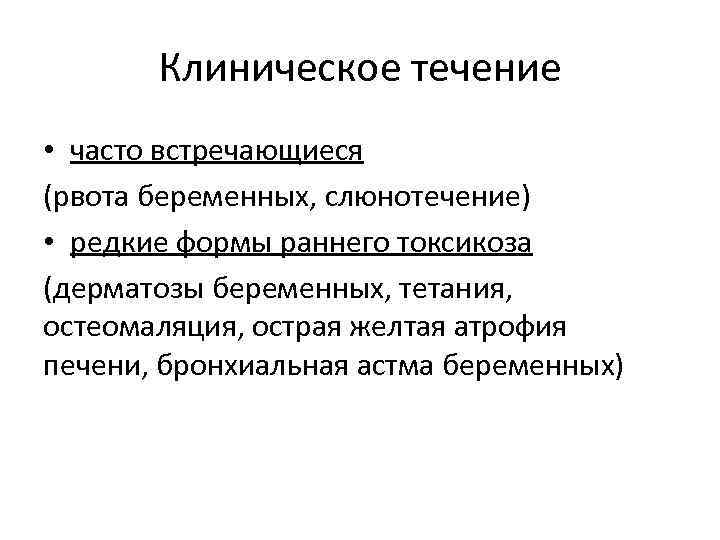 Клиническое течение

• часто встречающиеся

(рвота беременных, слюнотечение)

• редкие формы раннего токсикоза

(дерматозы беременных, тетания, остеомаляция, острая желтая атрофия печени, бронхиальная астма беременных)